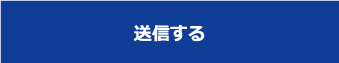 送信する